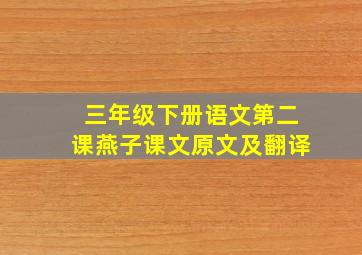 三年级下册语文第二课燕子课文原文及翻译